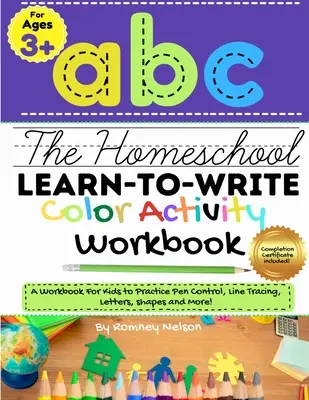 For Ages 3+

abc

The Homeschool

LEARN-TO-WRITE

Color Activity

Workbook

Completion Certificate included!

A Workbook For Kids to Practice Pen Control, Line Tracing, Letters, Shapes and More!

By Romney Nelson